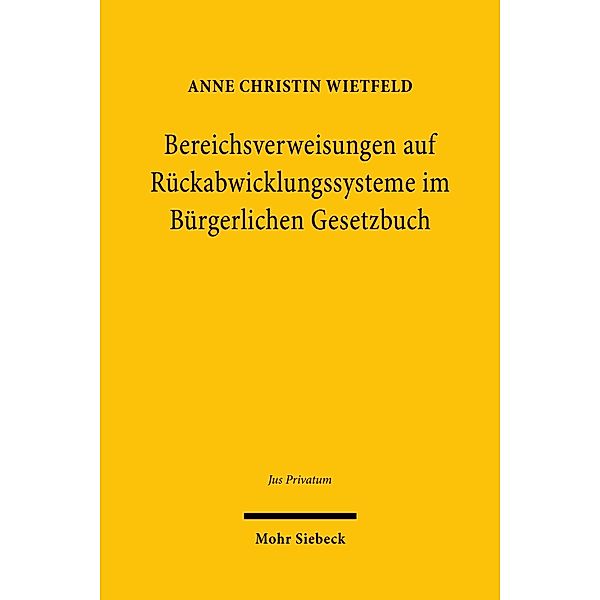 ANNE CHRISTIN WIETFELD

Bereichsverweisungen auf Rückabwicklungssysteme im Bürgerlichen Gesetzbuch

Jus Privatum

Mohr Siebeck